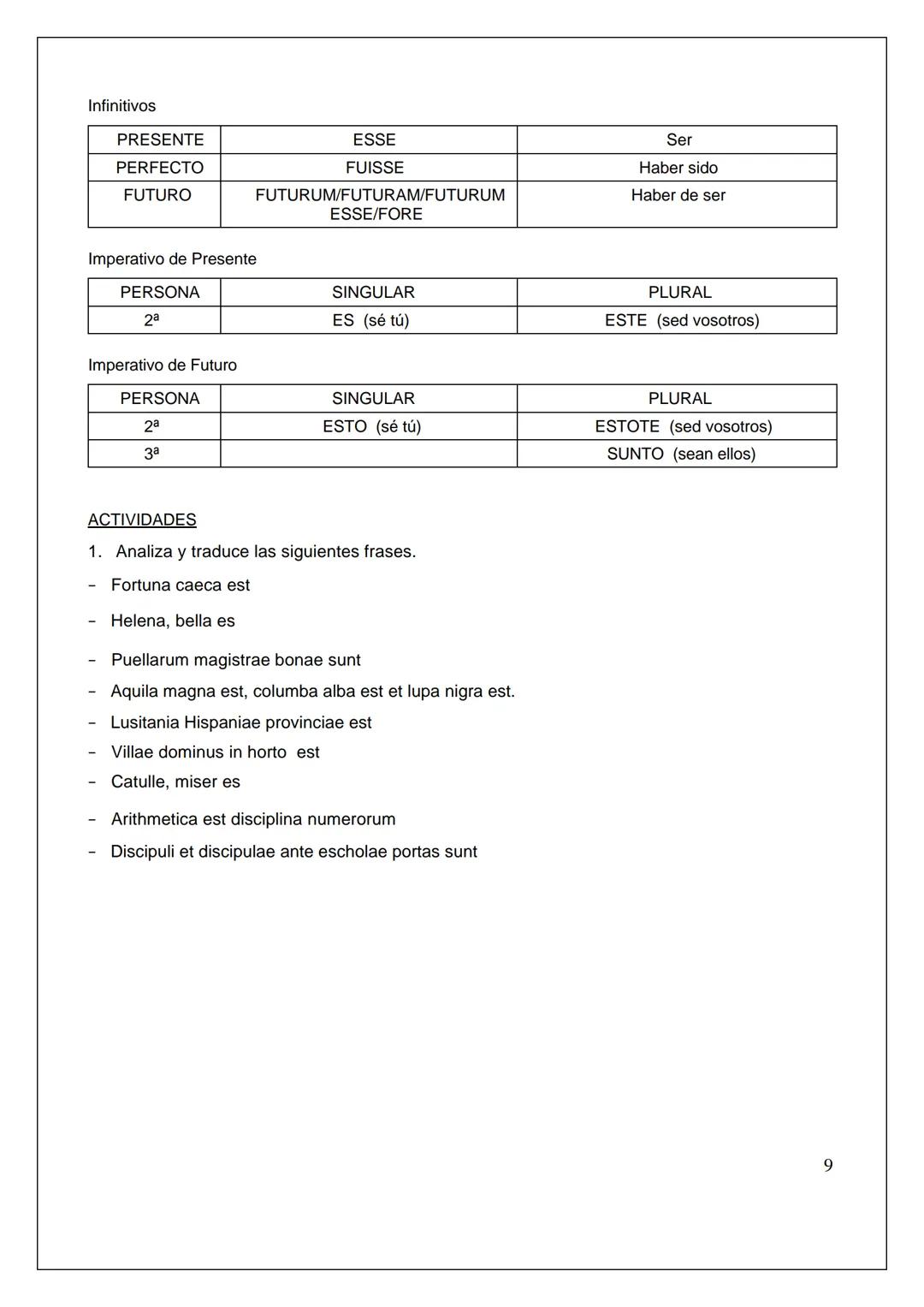 Infinitivos

| PRESENTE | ESSE | Ser |
|---|---|---|
| PERFECTO | FUISSE | Haber sido |
| FUTURO | FUTURUM/FUTURAM/FUTURUM ESSE/FORE | Haber de ser |

Imperativo de Presente

| PERSONA | SINGULAR | PLURAL |
|---|---|---|
| 2ª | ES (sé tú) | ESTE (sed vosotros) |

Imperativo de Futuro

| PERSONA | SINGULAR | PLURAL |
|---|---|---|
| 2ª | ESTO (sé tú) | ESTOTE (sed vosotros) |
| 3ª | | SUNTO (sean ellos) |

ACTIVIDADES

1. Analiza y traduce las siguientes frases.

- Fortuna caeca est
- Helena, bella es
- Puellarum magistrae bonae sunt
- Aquila magna est, columba alba est et lupa nigra est.
- Lusitania Hispaniae provinciae est
- Villae dominus in horto est
- Catulle, miser es
- Arithmetica est disciplina numerorum
- Discipuli et discipulae ante escholae portas sunt

9